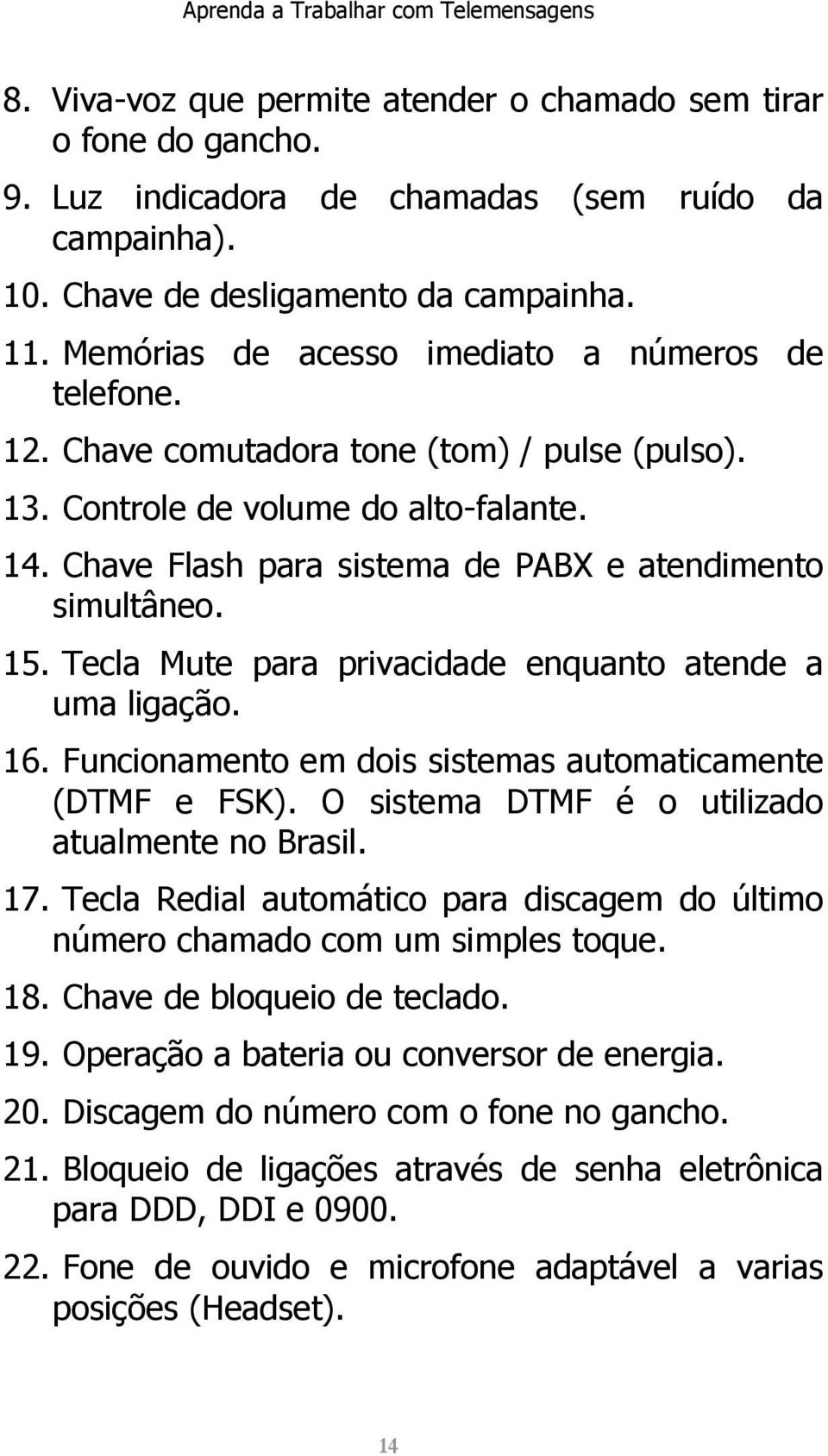 Aprenda a Trabalhar com Telemensagens

8. Viva-voz que permite atender o chamado sem tirar o fone do gancho.

9. Luz indicadora de chamadas (sem ruído da campainha).

10. Chave de desligamento da campainha.

11. Memórias de acesso imediato a números de telefone.

12. Chave comutadora tone (tom) / pulse (pulso).

13. Controle de volume do alto-falante.

14. Chave Flash para sistema de PABX e atendimento simultâneo.

15. Tecla Mute para privacidade enquanto atende a uma ligação.

16. Funcionamento em dois sistemas automaticamente (DTMF e FSK). O sistema DTMF é o utilizado atualmente no Brasil.

17. Tecla Redial automático para discagem do último número chamado com um simples toque.

18. Chave de bloqueio de teclado.

19. Operação a bateria ou conversor de energia.

20. Discagem do número com o fone no gancho.

21. Bloqueio de ligações através de senha eletrônica para DDD, DDI e 0900.

22. Fone de ouvido e microfone adaptável a varias posições (Headset).

14